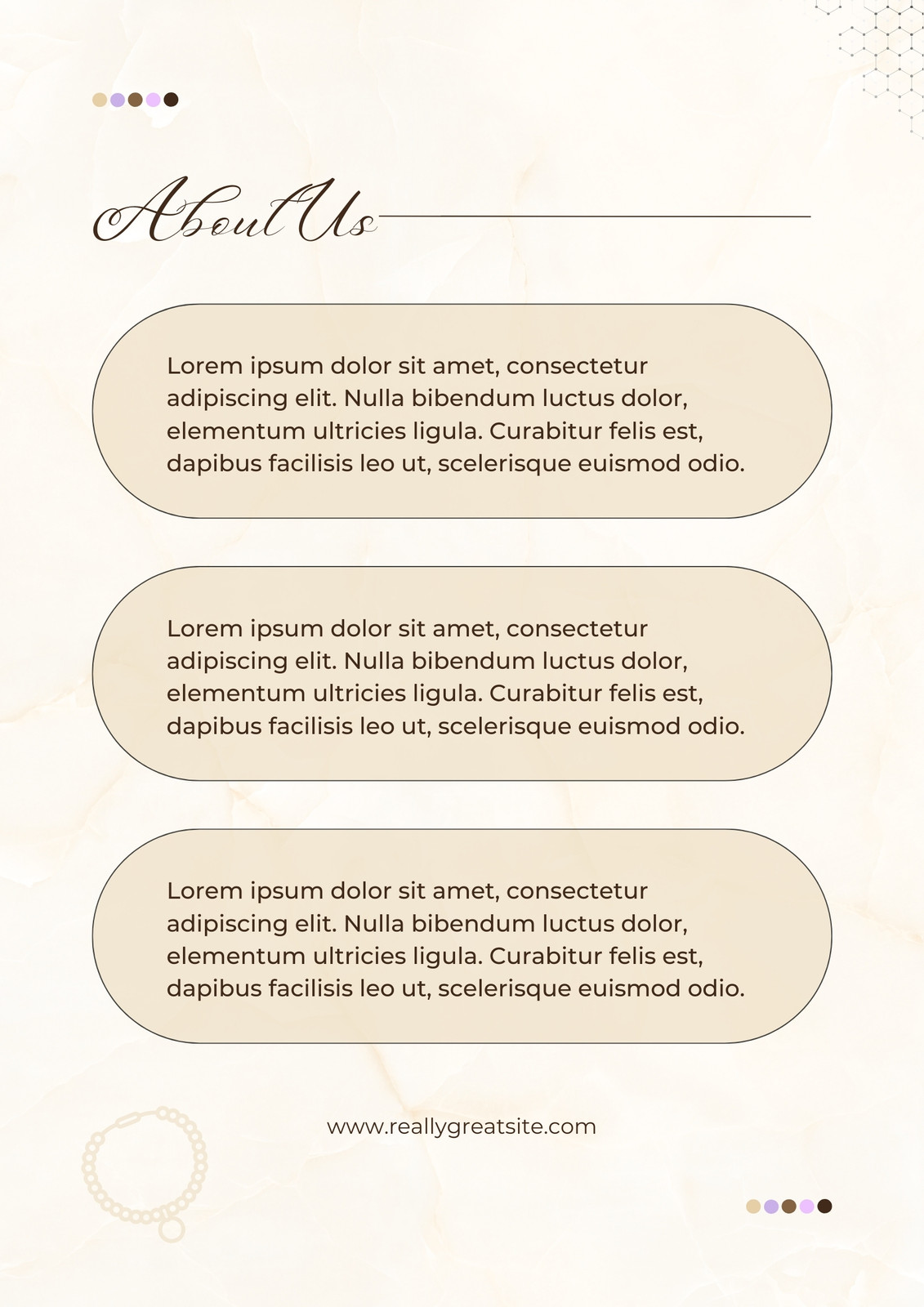 About Us

Lorem ipsum dolor sit amet, consectetur adipiscing elit. Nulla bibendum luctus dolor, elementum ultricies ligula. Curabitur felis est, dapibus facilisis leo ut, scelerisque euismod odio.

Lorem ipsum dolor sit amet, consectetur adipiscing elit. Nulla bibendum luctus dolor, elementum ultricies ligula. Curabitur felis est, dapibus facilisis leo ut, scelerisque euismod odio.

Lorem ipsum dolor sit amet, consectetur adipiscing elit. Nulla bibendum luctus dolor, elementum ultricies ligula. Curabitur felis est, dapibus facilisis leo ut, scelerisque euismod odio.

www.reallygreatsite.com